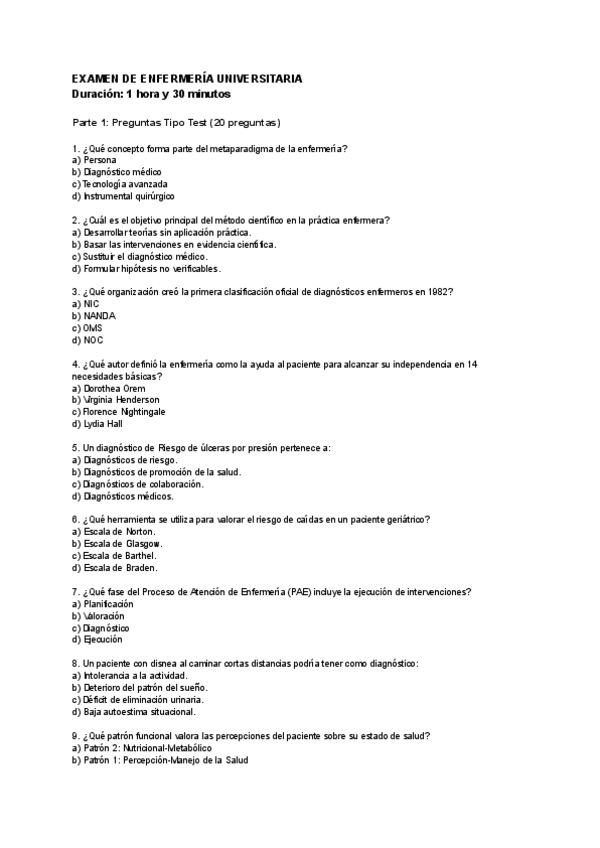 EXAMEN DE ENFERMERÍA UNIVERSITARIA
Duración: 1 hora y 30 minutos

Parte 1: Preguntas Tipo Test (20 preguntas)

1. ¿Qué concepto forma parte del metaparadigma de la enfermería?
a) Persona
b) Diagnóstico médico
c) Tecnología avanzada
d) Instrumental quirúrgico

2. ¿Cuál es el objetivo principal del método científico en la práctica enfermera?
a) Desarrollar teorías sin aplicación práctica.
b) Basar las intervenciones en evidencia científica.
c) Sustituir el diagnóstico médico.
d) Formular hipótesis no verificables.

3. ¿Qué organización creó la primera clasificación oficial de diagnósticos enfermeros en 1982?
a) NIC
b) NANDA
c) OMS
d) NOC

4. ¿Qué autor definió la enfermería como la ayuda al paciente para alcanzar su independencia en 14 necesidades básicas?
a) Dorothea Orem
b) Virginia Henderson
c) Florence Nightingale
d) Lydia Hall

5. Un diagnóstico de Riesgo de úlceras por presión pertenece a:
a) Diagnósticos de riesgo.
b) Diagnósticos de promoción de la salud.
c) Diagnósticos de colaboración.
d) Diagnósticos médicos.

6. ¿Qué herramienta se utiliza para valorar el riesgo de caídas en un paciente geriátrico?
a) Escala de Norton.
b) Escala de Glasgow.
c) Escala de Barthel.
d) Escala de Braden.

7. ¿Qué fase del Proceso de Atención de Enfermería (PAE) incluye la ejecución de intervenciones?
a) Planificación
b) Valoración
c) Diagnóstico
d) Ejecución

8. Un paciente con disnea al caminar cortas distancias podría tener como diagnóstico:
a) Intolerancia a la actividad.
b) Deterioro del patrón del sueño.
c) Déficit de eliminación urinaria.
d) Baja autoestima situacional.

9. ¿Qué patrón funcional valora las percepciones del paciente sobre su estado de salud?
a) Patrón 2: Nutricional-Metabólico
b) Patrón 1: Percepción-Manejo de la Salud